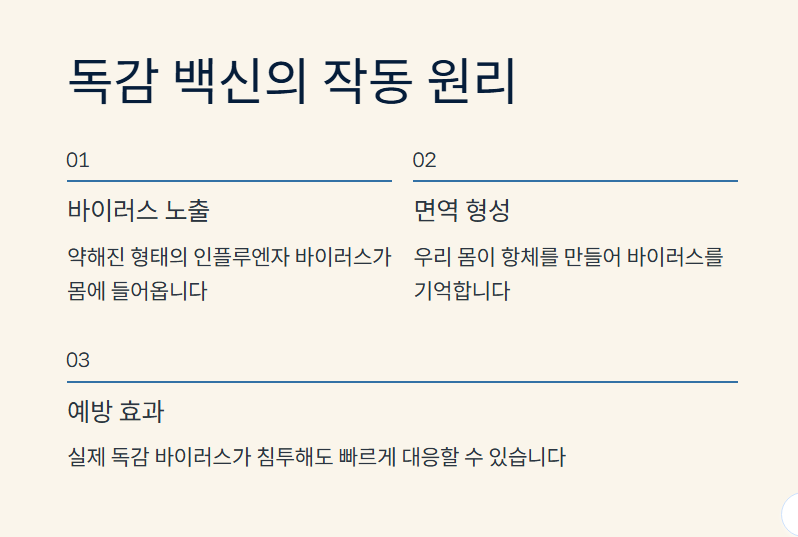 독감 백신의 작동 원리

01

바이러스 노출

약해진 형태의 인플루엔자 바이러스가 몸에 들어옵니다

02

면역 형성

우리 몸이 항체를 만들어 바이러스를 기억합니다

03

예방 효과

실제 독감 바이러스가 침투해도 빠르게 대응할 수 있습니다